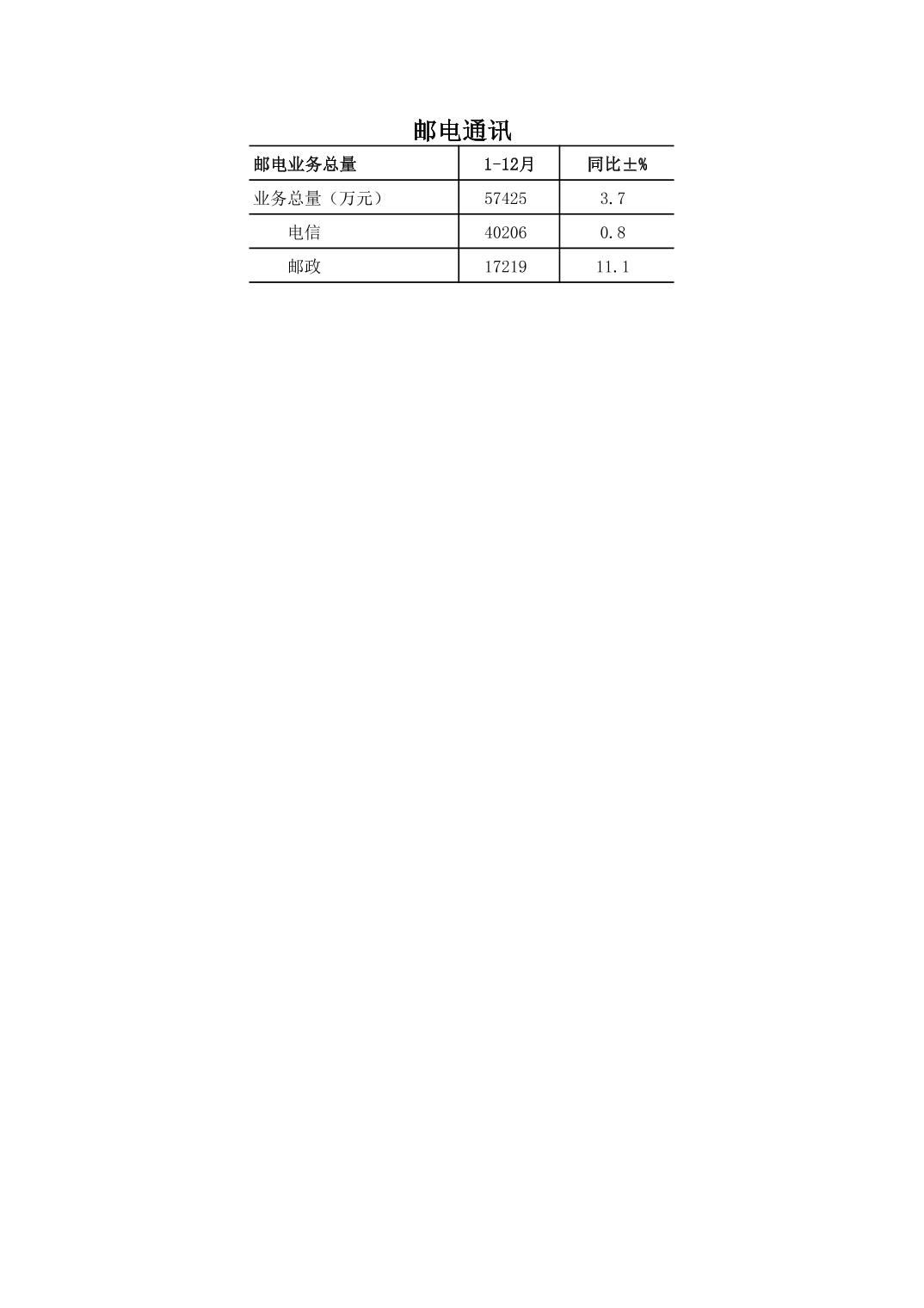 邮电通讯

| 邮电业务总量 | 1-12月 | 同比±% |
|---|---|---|
| 业务总量（万元） | 57425 | 3.7 |
| 电信 | 40206 | 0.8 |
| 邮政 | 17219 | 11.1 |